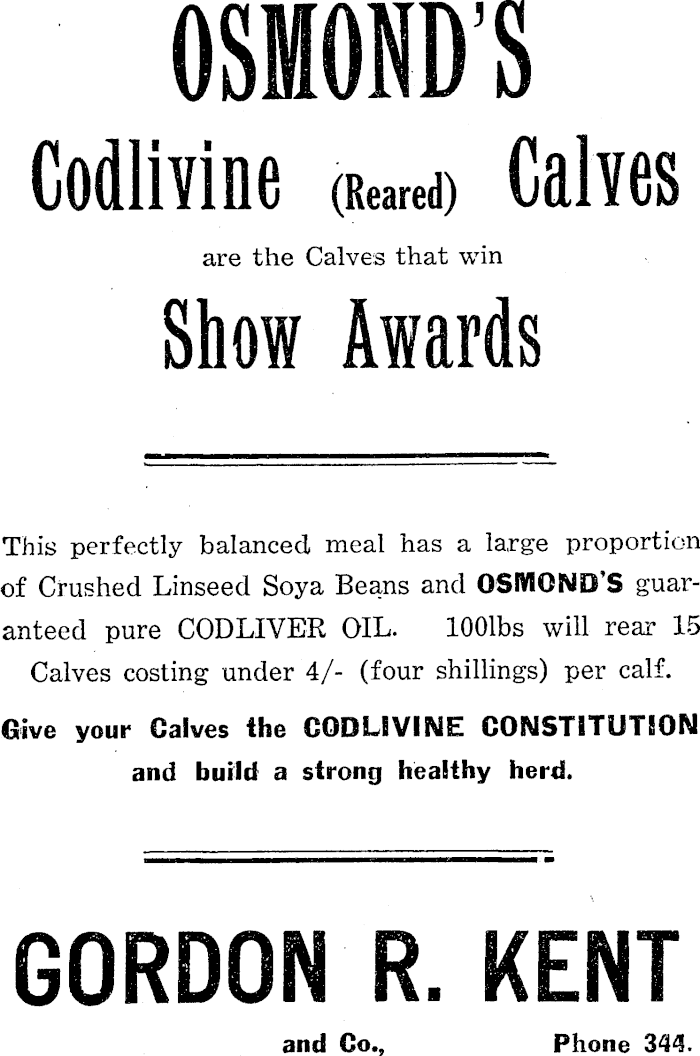 OSMOND'S

Codlivine (Reared) Calves

are the Calves that win

Show Awards

This perfectly balanced meal has a large proportion of Crushed Linseed Soya Beans and OSMOND'S guaranteed pure CODLIVER OIL. 100lbs will rear 15 Calves costing under 4/- (four shillings) per calf.

Give your Calves the CODLIVINE CONSTITUTION and build a strong healthy herd.

GORDON R. KENT

and Co., Phone 344.